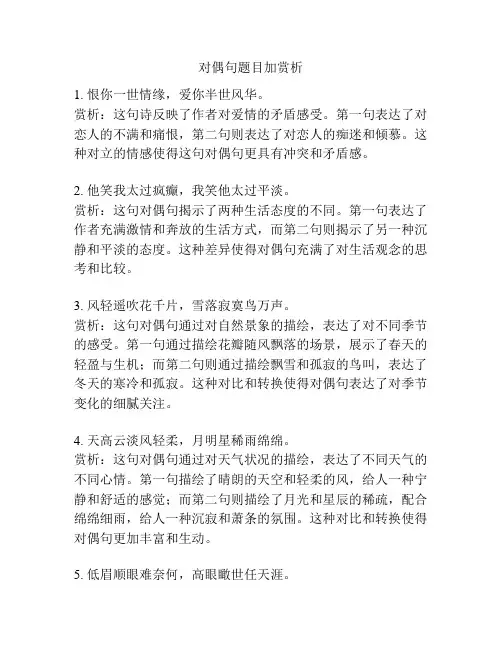 对偶句题目加赏析

1. 恨你一世情缘，爱你半世风华。
赏析：这句诗反映了作者对爱情的矛盾感受。第一句表达了对恋人的不满和痛恨，第二句则表达了对恋人的痴迷和倾慕。这种对立的情感使得这句对偶句更具有冲突和矛盾感。

2. 他笑我太过疯癫，我笑他太过平淡。
赏析：这句对偶句揭示了两种生活态度的不同。第一句表达了作者充满激情和奔放的生活方式，而第二句则揭示了另一种沉静和平淡的态度。这种差异使得对偶句充满了对生活观念的思考和比较。

3. 风轻遥吹花千片，雪落寂寞鸟万声。
赏析：这句对偶句通过对自然景象的描绘，表达了对不同季节的感受。第一句通过描绘花瓣随风飘落的场景，展示了春天的轻盈与生机；而第二句则通过描绘飘雪和孤寂的鸟叫，表达了冬天的寒冷和孤寂。这种对比和转换使得对偶句表达了对季节变化的细腻关注。

4. 天高云淡风轻柔，月明星稀雨绵绵。
赏析：这句对偶句通过对天气状况的描绘，表达了不同天气的不同心情。第一句描绘了晴朗的天空和轻柔的风，给人一种宁静和舒适的感觉；而第二句则描绘了月光和星辰的稀疏，配合绵绵细雨，给人一种沉寂和萧条的氛围。这种对比和转换使得对偶句更加丰富和生动。

5. 低眉顺眼难奈何，高眼瞰世任天涯。